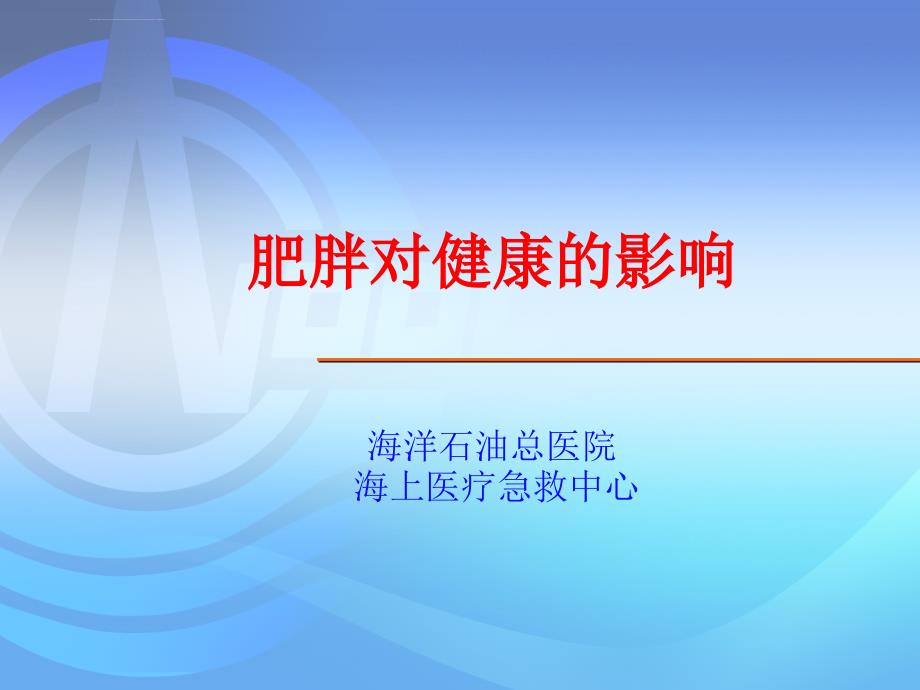 肥胖对健康的影响

海洋石油总医院
海上医疗急救中心